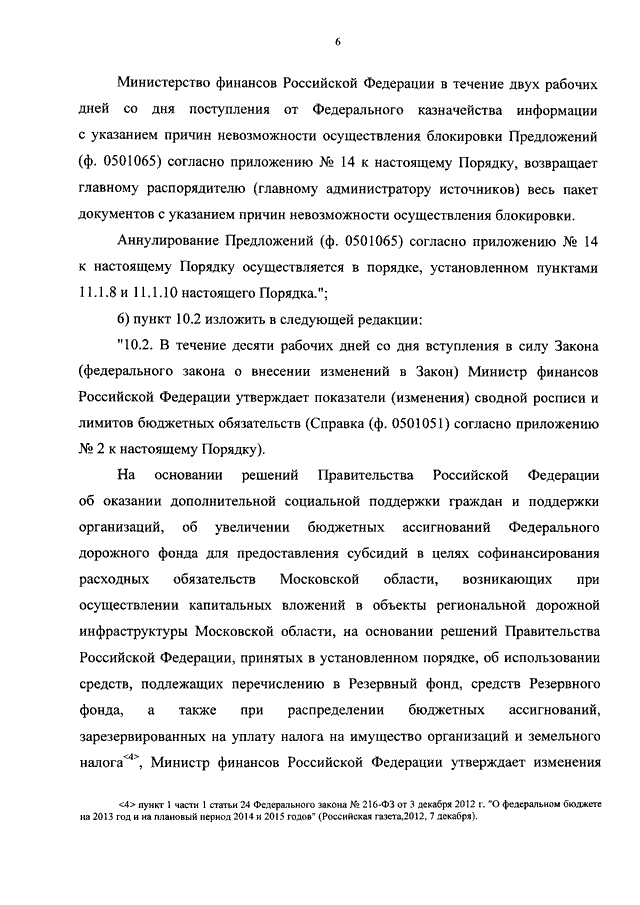 6

Министерство финансов Российской Федерации в течение двух рабочих дней со дня поступления от Федерального казначейства информации с указанием причин невозможности осуществления блокировки Предложений (ф. 0501065) согласно приложению № 14 к настоящему Порядку, возвращает главному распорядителю (главному администратору источников) весь пакет документов с указанием причин невозможности осуществления блокировки.

Аннулирование Предложений (ф. 0501065) согласно приложению № 14 к настоящему Порядку осуществляется в порядке, установленном пунктами 11.1.8 и 11.1.10 настоящего Порядка.";

б) пункт 10.2 изложить в следующей редакции:

"10.2. В течение десяти рабочих дней со дня вступления в силу Закона (федерального закона о внесении изменений в Закон) Министр финансов Российской Федерации утверждает показатели (изменения) сводной росписи и лимитов бюджетных обязательств (Справка (ф. 0501051) согласно приложению № 2 к настоящему Порядку).

На основании решений Правительства Российской Федерации об оказании дополнительной социальной поддержки граждан и поддержки организаций, об увеличении бюджетных ассигнований Федерального дорожного фонда для предоставления субсидий в целях софинансирования расходных обязательств Московской области, возникающих при осуществлении капитальных вложений в объекты региональной дорожной инфраструктуры Московской области, на основании решений Правительства Российской Федерации, принятых в установленном порядке, об использовании средств, подлежащих перечислению в Резервный фонд, средств Резервного фонда, а также при распределении бюджетных ассигнований, зарезервированных на уплату налога на имущество организаций и земельного налога<4>, Министр финансов Российской Федерации утверждает изменения

<4> пункт 1 части 1 статьи 24 Федерального закона № 216-ФЗ от 3 декабря 2012 г. "О федеральном бюджете на 2013 год и на плановый период 2014 и 2015 годов" (Российская газета,2012, 7 декабря).